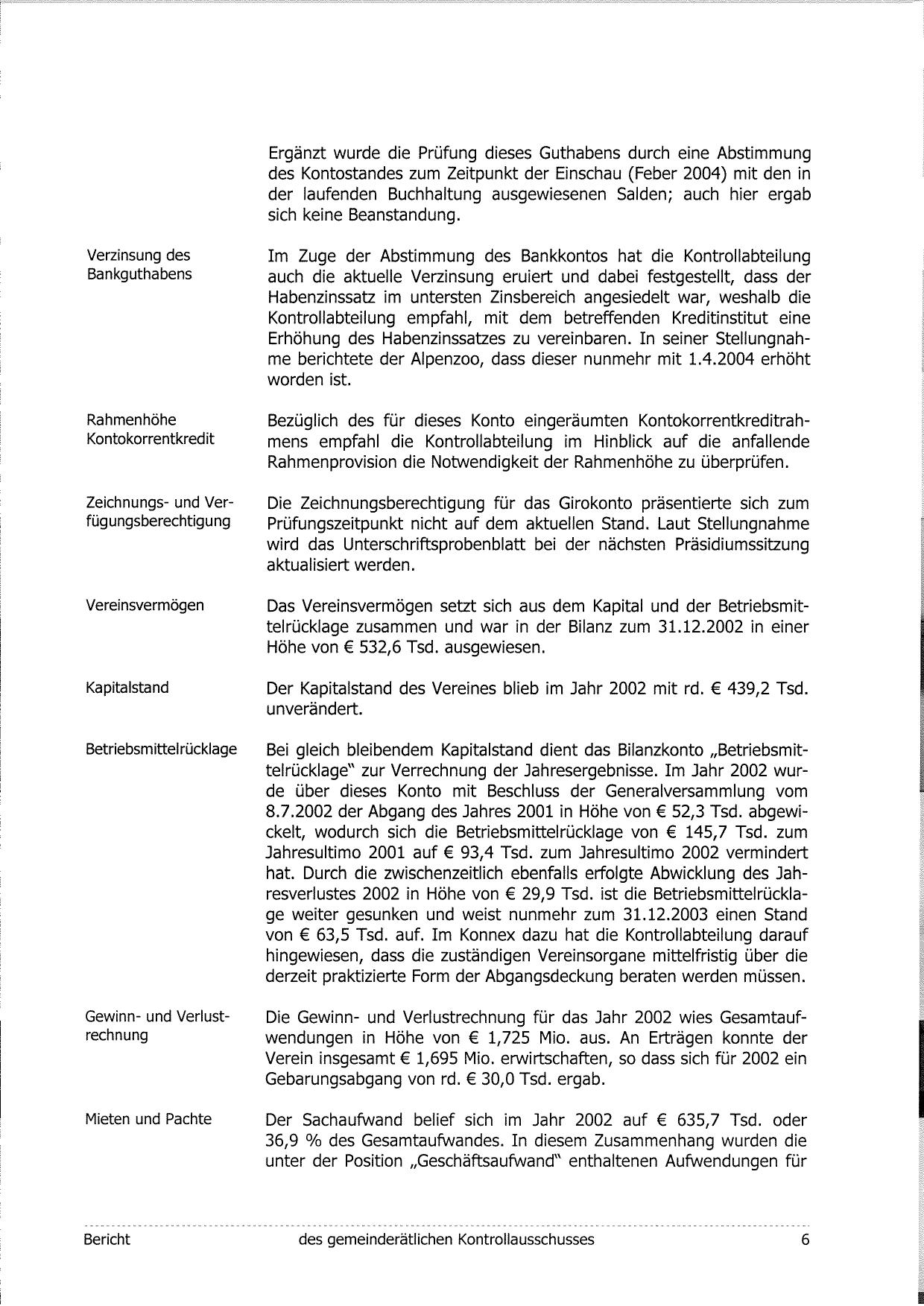 Ergänzt wurde die Prüfung dieses Guthabens durch eine Abstimmung des Kontostandes zum Zeitpunkt der Einschau (Feber 2004) mit den in der laufenden Buchhaltung ausgewiesenen Salden; auch hier ergab sich keine Beanstandung.

Verzinsung des Bankguthabens

Im Zuge der Abstimmung des Bankkontos hat die Kontrollabteilung auch die aktuelle Verzinsung eruiert und dabei festgestellt, dass der Habenzinssatz im untersten Zinsbereich angesiedelt war, weshalb die Kontrollabteilung empfahl, mit dem betreffenden Kreditinstitut eine Erhöhung des Habenzinssatzes zu vereinbaren. In seiner Stellungnahme berichtete der Alpenzoo, dass dieser nunmehr mit 1.4.2004 erhöht worden ist.

Rahmenhöhe Kontokorrentkredit

Bezüglich des für dieses Konto eingeräumten Kontokorrentkreditrahmens empfahl die Kontrollabteilung im Hinblick auf die anfallende Rahmenprovision die Notwendigkeit der Rahmenhöhe zu überprüfen.

Zeichnungs- und Verfügungsberechtigung

Die Zeichnungsberechtigung für das Girokonto präsentierte sich zum Prüfungszeitpunkt nicht auf dem aktuellen Stand. Laut Stellungnahme wird das Unterschriftsprobenblatt bei der nächsten Präsidiumssitzung aktualisiert werden.

Vereinsvermögen

Das Vereinsvermögen setzt sich aus dem Kapital und der Betriebsmittelrücklage zusammen und war in der Bilanz zum 31.12.2002 in einer Höhe von € 532,6 Tsd. ausgewiesen.

Kapitalstand

Der Kapitalstand des Vereines blieb im Jahr 2002 mit rd. € 439,2 Tsd. unverändert.

Betriebsmittelrücklage

Bei gleich bleibendem Kapitalstand dient das Bilanzkonto „Betriebsmittelrücklage" zur Verrechnung der Jahresergebnisse. Im Jahr 2002 wurde über dieses Konto mit Beschluss der Generalversammlung vom 8.7.2002 der Abgang des Jahres 2001 in Höhe von € 52,3 Tsd. abgewickelt, wodurch sich die Betriebsmittelrücklage von € 145,7 Tsd. zum Jahresultimo 2001 auf € 93,4 Tsd. zum Jahresultimo 2002 vermindert hat. Durch die zwischenzeitlich ebenfalls erfolgte Abwicklung des Jahresverlustes 2002 in Höhe von € 29,9 Tsd. ist die Betriebsmittelrücklage weiter gesunken und weist nunmehr zum 31.12.2003 einen Stand von € 63,5 Tsd. auf. Im Konnex dazu hat die Kontrollabteilung darauf hingewiesen, dass die zuständigen Vereinsorgane mittelfristig über die derzeit praktizierte Form der Abgangsdeckung beraten werden müssen.

Gewinn- und Verlustrechnung

Die Gewinn- und Verlustrechnung für das Jahr 2002 wies Gesamtaufwendungen in Höhe von € 1,725 Mio. aus. An Erträgen konnte der Verein insgesamt € 1,695 Mio. erwirtschaften, so dass sich für 2002 ein Gebarungsabgang von rd. € 30,0 Tsd. ergab.

Mieten und Pachte

Der Sachaufwand belief sich im Jahr 2002 auf € 635,7 Tsd. oder 36,9 % des Gesamtaufwandes. In diesem Zusammenhang wurden die unter der Position „Geschäftsaufwand" enthaltenen Aufwendungen für

Bericht des gemeinderätlichen Kontrollausschusses 6